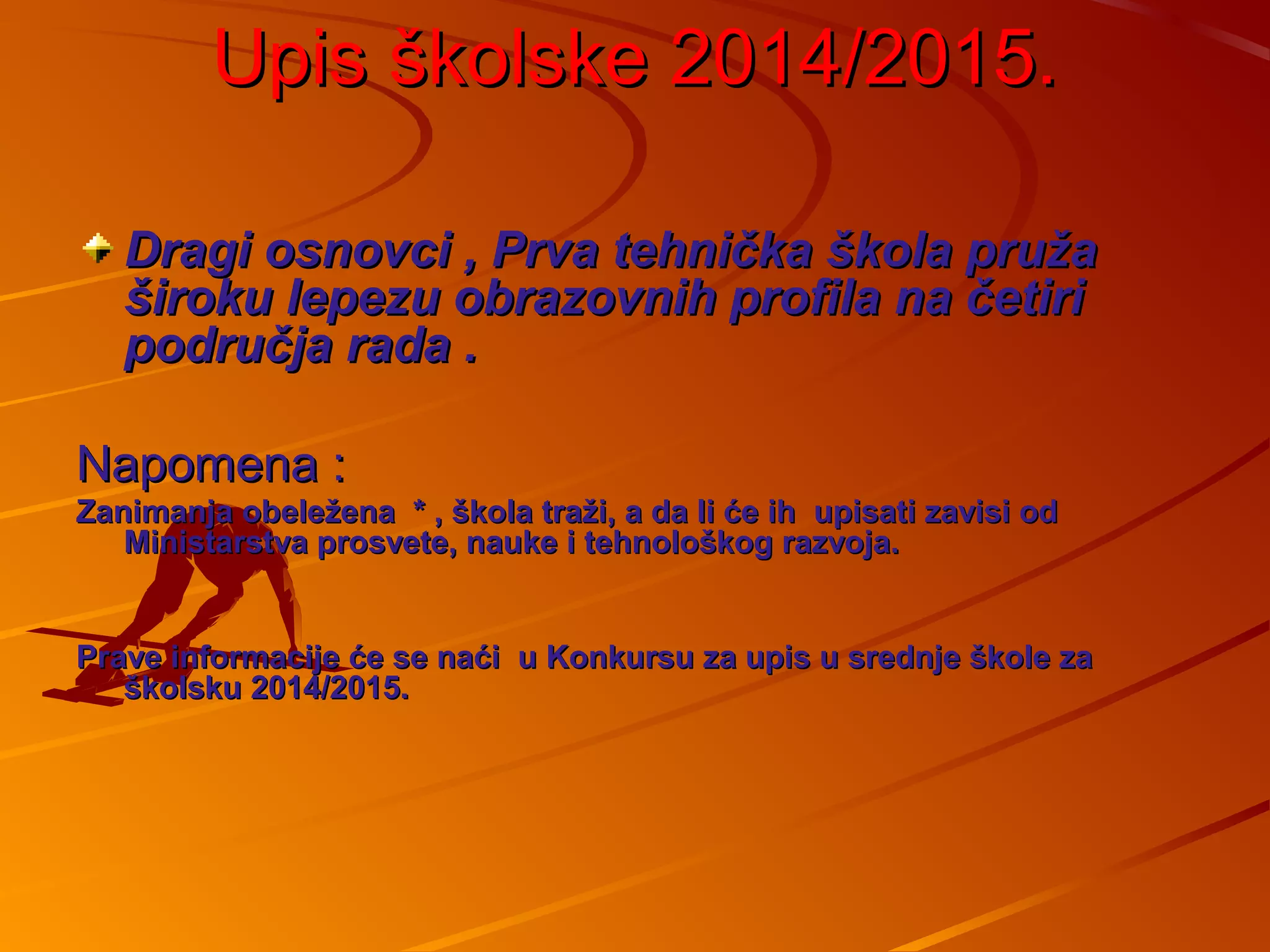 Upis školske 2014/2015.

Dragi osnovci , Prva tehnička škola pruža široku lepezu obrazovnih profila na četiri područja rada .

Napomena :

Zanimanja obeležena * , škola traži, a da li će ih upisati zavisi od Ministarstva prosvete, nauke i tehnološkog razvoja.

Prave informacije će se naći u Konkursu za upis u srednje škole za školsku 2014/2015.